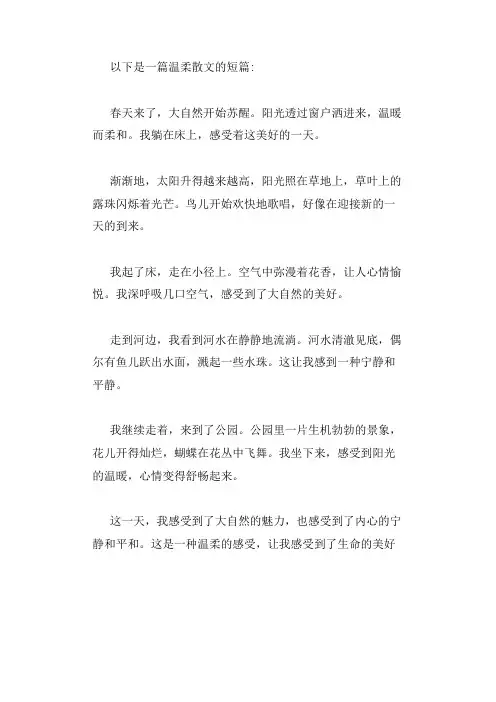 以下是一篇温柔散文的短篇:

春天来了，大自然开始苏醒。阳光透过窗户洒进来，温暖而柔和。我躺在床上，感受着这美好的一天。

渐渐地，太阳升得越来越高，阳光照在草地上，草叶上的露珠闪烁着光芒。鸟儿开始欢快地歌唱，好像在迎接新的一天的到来。

我起了床，走在小径上。空气中弥漫着花香，让人心情愉悦。我深呼吸几口空气，感受到了大自然的美好。

走到河边，我看到河水在静静地流淌。河水清澈见底，偶尔有鱼儿跃出水面，溅起一些水珠。这让我感到一种宁静和平静。

我继续走着，来到了公园。公园里一片生机勃勃的景象，花儿开得灿烂，蝴蝶在花丛中飞舞。我坐下来，感受到阳光的温暖，心情变得舒畅起来。

这一天，我感受到了大自然的魅力，也感受到了内心的宁静和平和。这是一种温柔的感受，让我感受到了生命的美好